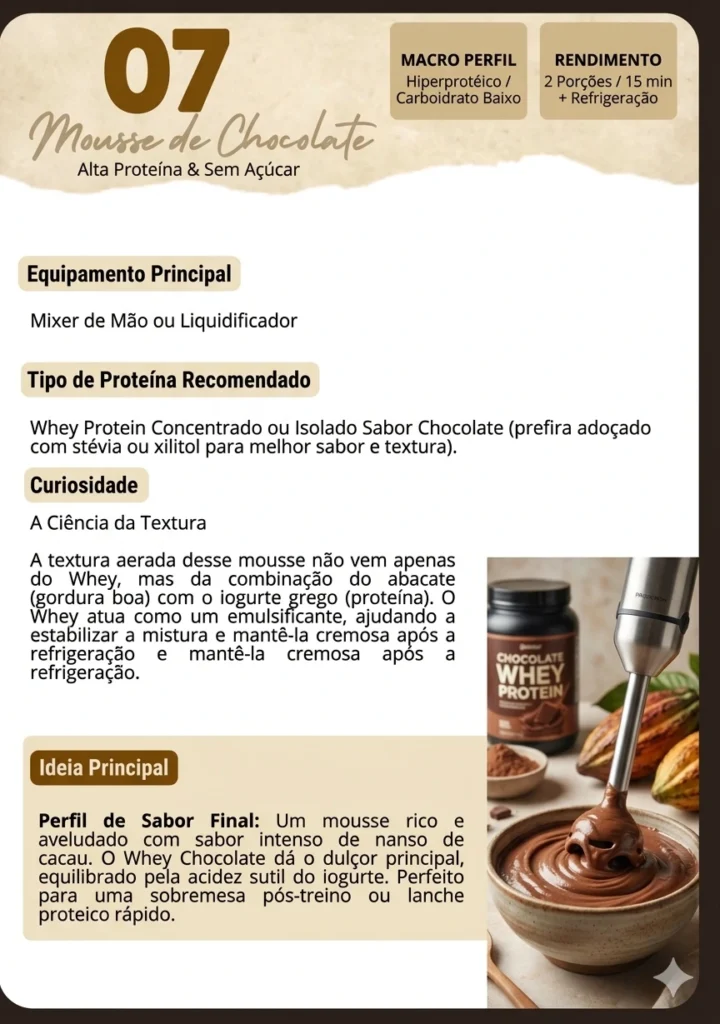 07
Mousse de Chocolate
Alta Proteína & Sem Açúcar

MACRO PERFIL
Hiperprotéico / Carboidrato Baixo

RENDIMENTO
2 Porções / 15 min + Refrigeração

Equipamento Principal

Mixer de Mão ou Liquidificador

Tipo de Proteína Recomendado

Whey Protein Concentrado ou Isolado Sabor Chocolate (prefira adoçado com stévia ou xilitol para melhor sabor e textura).

Curiosidade

A Ciência da Textura

A textura aerada desse mousse não vem apenas do Whey, mas da combinação do abacate (gordura boa) com o iogurte grego (proteína). O Whey atua como um emulsificante, ajudando a estabilizar a mistura e mantê-la cremosa após a refrigeração e mantê-la cremosa após a refrigeração.

CHOCOLATE WHEY PROTEIN

Ideia Principal

Perfil de Sabor Final: Um mousse rico e aveludado com sabor intenso de nanso de cacau. O Whey Chocolate dá o dulçor principal, equilibrado pela acidez sutil do iogurte. Perfeito para uma sobremesa pós-treino ou lanche proteico rápido.